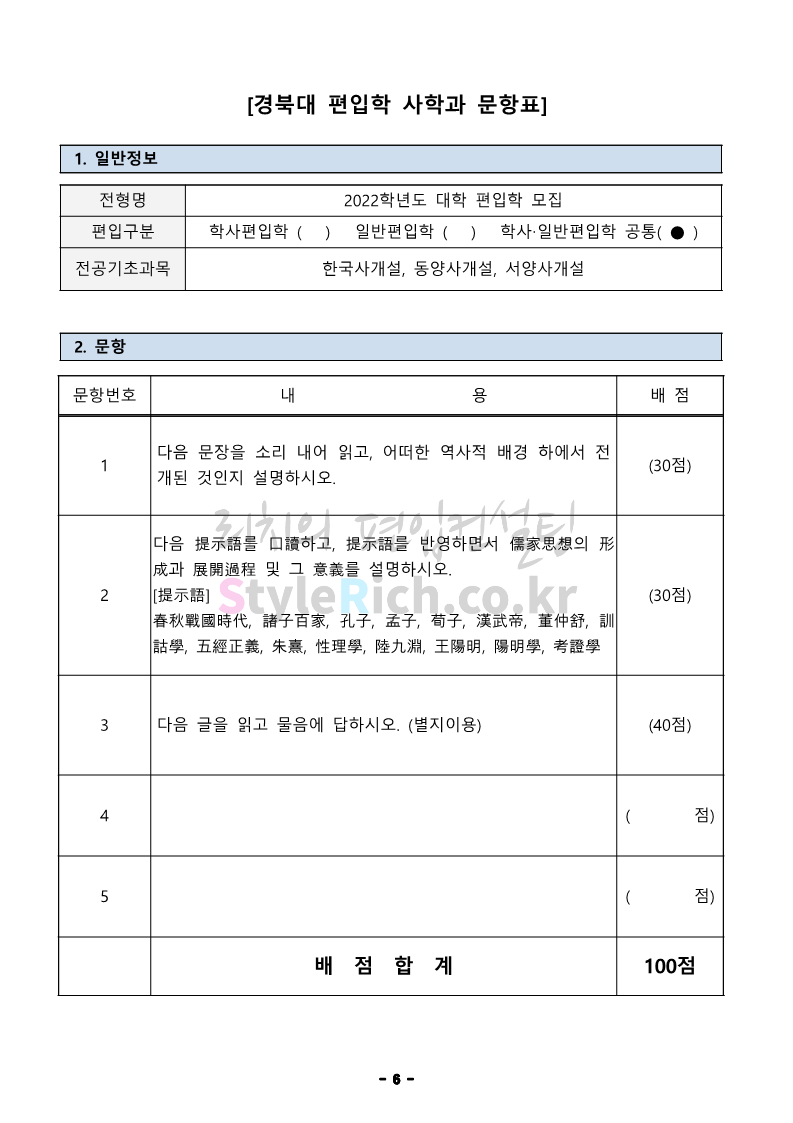 [경북대 편입학 사학과 문항표]

1. 일반정보

| 전형명 | 2022학년도 대학 편입학 모집 |
|---|---|
| 편입구분 | 학사편입학 ( ) 일반편입학 ( ) 학사·일반편입학 공통( ● ) |
| 전공기초과목 | 한국사개설, 동양사개설, 서양사개설 |

2. 문항

| 문항번호 | 내 용 | 배 점 |
|---|---|---|
| 1 | 다음 문장을 소리 내어 읽고, 어떠한 역사적 배경 하에서 전개된 것인지 설명하시오. | (30점) |
| 2 | 다음 提示語를 口讀하고, 提示語를 반영하면서 儒家思想의 形成과 展開過程 및 그 意義를 설명하시오. [提示語] 春秋戰國時代, 諸子百家, 孔子, 孟子, 荀子, 漢武帝, 董仲舒, 訓詁學, 五經正義, 朱熹, 性理學, 陸九淵, 王陽明, 陽明學, 考證學 | (30점) |
| 3 | 다음 글을 읽고 물음에 답하시오. (별지이용) | (40점) |
| 4 | | ( 점) |
| 5 | | ( 점) |
| | 배 점 합 계 | 100점 |

리치의 편입컨설팅
StyleRich.co.kr

- 6 -